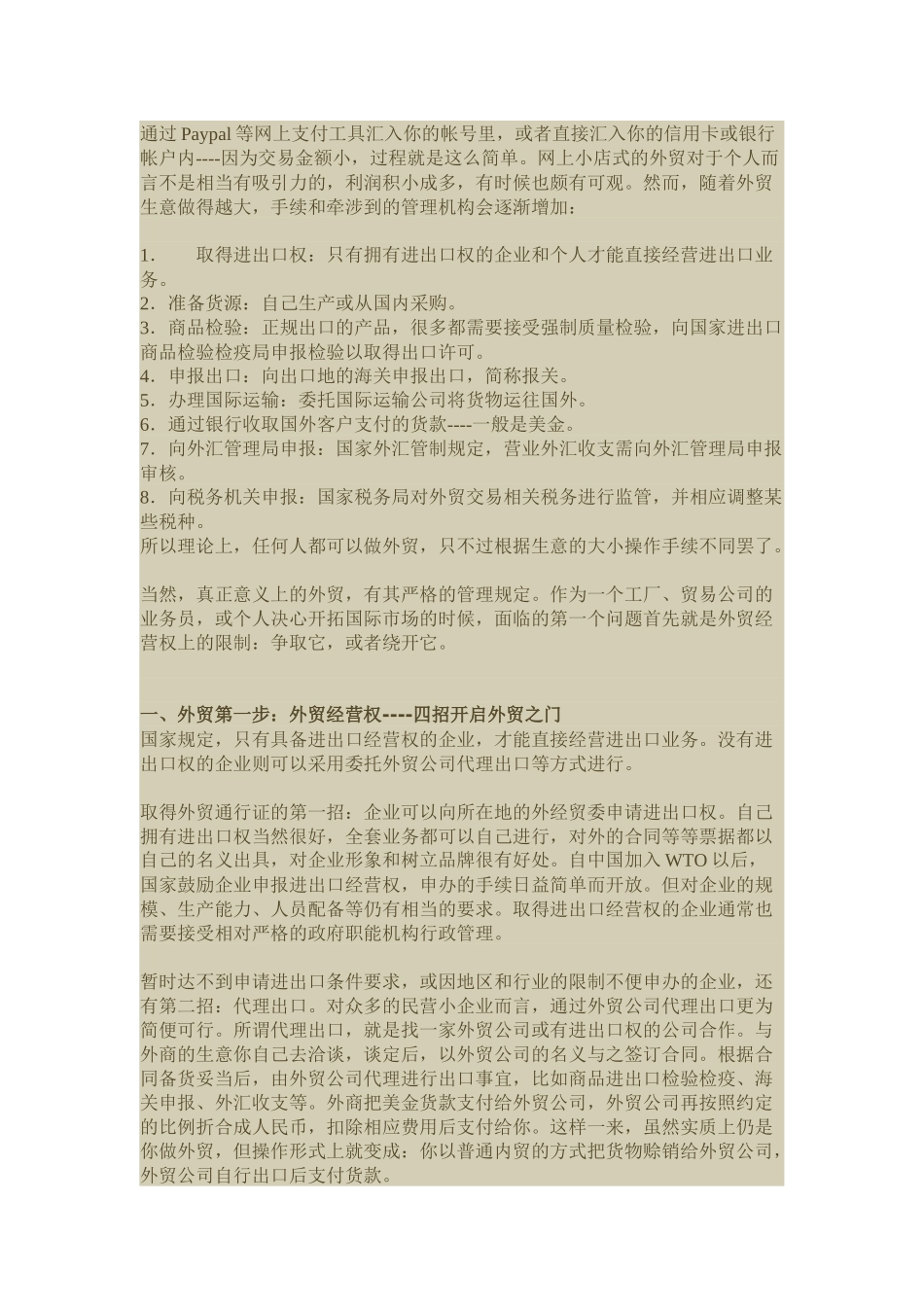 通过 Paypal 等网上支付工具汇入你的帐号里，或者直接汇入你的信用卡或银行帐户内----因为交易金额小，过程就是这么简单。网上小店式的外贸对于个人而言不是相当有吸引力的，利润积小成多，有时候也颇有可观。然而，随着外贸生意做得越大，手续和牵涉到的管理机构会逐渐增加：

1.　　取得进出口权：只有拥有进出口权的企业和个人才能直接经营进出口业务。
2．准备货源：自己生产或从国内采购。
3．商品检验：正规出口的产品，很多都需要接受强制质量检验，向国家进出口商品检验检疫局申报检验以取得出口许可。
4．申报出口：向出口地的海关申报出口，简称报关。
5．办理国际运输：委托国际运输公司将货物运往国外。
6．通过银行收取国外客户支付的货款----一般是美金。
7．向外汇管理局申报：国家外汇管制规定，营业外汇收支需向外汇管理局申报审核。
8．向税务机关申报：国家税务局对外贸交易相关税务进行监管，并相应调整某些税种。
所以理论上，任何人都可以做外贸，只不过根据生意的大小操作手续不同罢了。

当然，真正意义上的外贸，有其严格的管理规定。作为一个工厂、贸易公司的业务员，或个人决心开拓国际市场的时候，面临的第一个问题首先就是外贸经营权上的限制：争取它，或者绕开它。

一、外贸第一步：外贸经营权----四招开启外贸之门
国家规定，只有具备进出口经营权的企业，才能直接经营进出口业务。没有进出口权的企业则可以采用委托外贸公司代理出口等方式进行。

取得外贸通行证的第一招：企业可以向所在地的外经贸委申请进出口权。自己拥有进出口权当然很好，全套业务都可以自己进行，对外的合同等等票据都以自己的名义出具，对企业形象和树立品牌很有好处。自中国加入 WTO 以后，国家鼓励企业申报进出口经营权，申办的手续日益简单而开放。但对企业的规模、生产能力、人员配备等仍有相当的要求。取得进出口经营权的企业通常也需要接受相对严格的政府职能机构行政管理。

暂时达不到申请进出口条件要求，或因地区和行业的限制不便申办的企业，还有第二招：代理出口。对众多的民营小企业而言，通过外贸公司代理出口更为简便可行。所谓代理出口，就是找一家外贸公司或有进出口权的公司合作。与外商的生意你自己去洽谈，谈定后，以外贸公司的名义与之签订合同。根据合同备货妥当后，由外贸公司代理进行出口事宜，比如商品进出口检验检疫、海关申报、外汇收支等。外商把美金货款支付给外贸公司，外贸公司再按照约定的比例折合成人民币，扣除相应费用后支付给你。这样一来，虽然实质上仍是你做外贸，但操作形式上就变成：你以普通内贸的方式把货物赊销给外贸公司，外贸公司自行出口后支付货款。